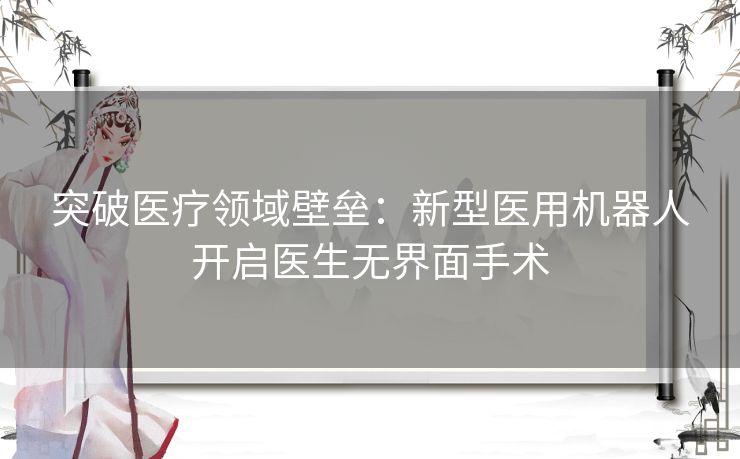 突破医疗领域壁垒：新型医用机器人开启医生无界面手术